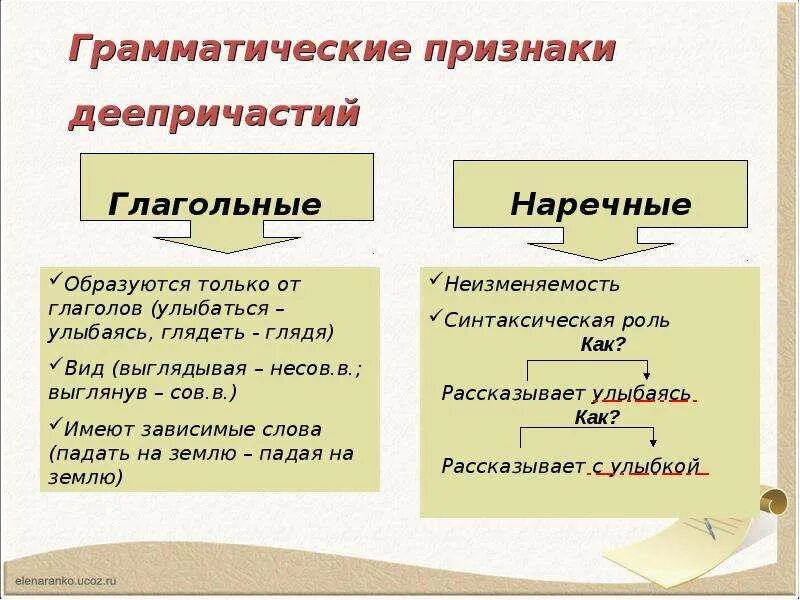 Грамматические признаки деепричастий

Глагольные

✓Образуются только от глаголов (улыбаться – улыбаясь, глядеть - глядя)

✓Вид (выглядывая – несов.в.; выглянув – сов.в.)

✓Имеют зависимые слова (падать на землю – падая на землю)

Наречные

✓Неизменяемость

✓Синтаксическая роль

Как?

Рассказывает улыбаясь

Как?

Рассказывает с улыбкой

elenaranko.ucoz.ru